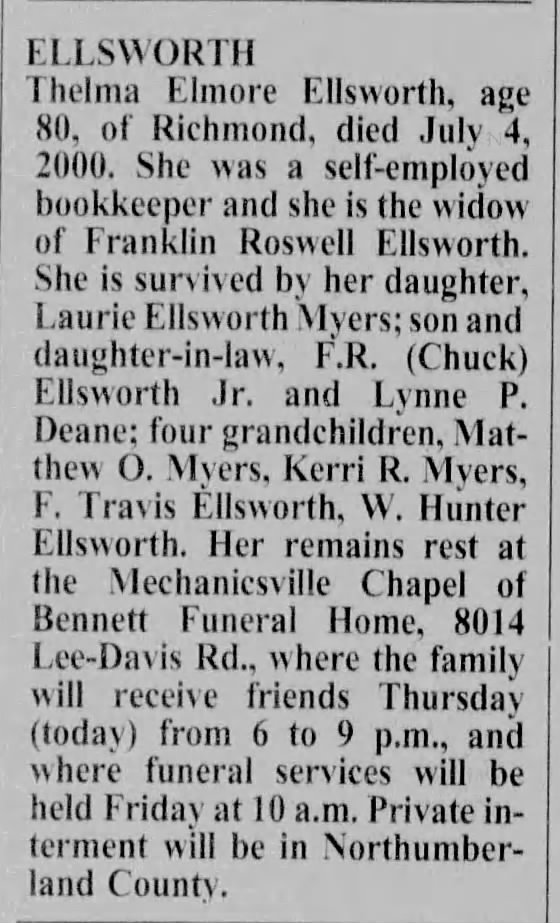 ELLSWORTH

Thelma Elmore Ellsworth, age 80, of Richmond, died July 4, 2000. She was a self-employed bookkeeper and she is the widow of Franklin Roswell Ellsworth. She is survived by her daughter, Laurie Ellsworth Myers; son and daughter-in-law, F.R. (Chuck) Ellsworth Jr. and Lynne P. Deane; four grandchildren, Matthew O. Myers, Kerri R. Myers, F. Travis Ellsworth, W. Hunter Ellsworth. Her remains rest at the Mechanicsville Chapel of Bennett Funeral Home, 8014 Lee-Davis Rd., where the family will receive friends Thursday (today) from 6 to 9 p.m., and where funeral services will be held Friday at 10 a.m. Private interment will be in Northumberland County.